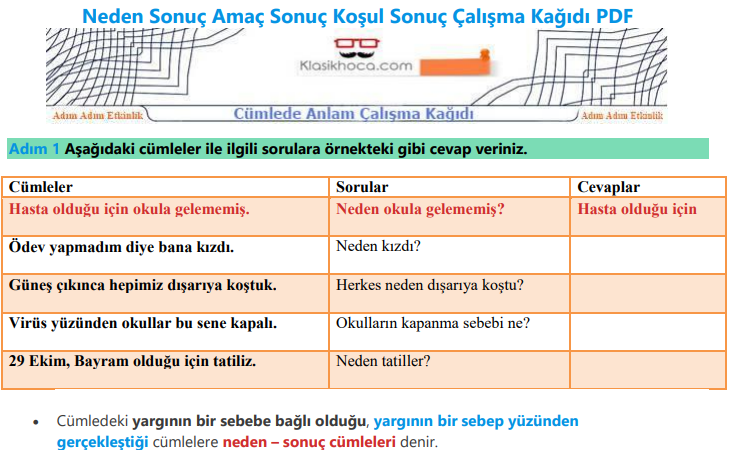 Neden Sonuç Amaç Sonuç Koşul Sonuç Çalışma Kağıdı PDF

Klasikhoca.com

Adım Adım Etkinlik Cümlede Anlam Çalışma Kağıdı Adım Adım Etkinlik

Adım 1 Aşağıdaki cümleler ile ilgili sorulara örnekteki gibi cevap veriniz.

| Cümleler | Sorular | Cevaplar |
|---|---|---|
| Hasta olduğu için okula gelememiş. | Neden okula gelememiş? | Hasta olduğu için |
| Ödev yapmadım diye bana kızdı. | Neden kızdı? | |
| Güneş çıkınca hepimiz dışarıya koştuk. | Herkes neden dışarıya koştu? | |
| Virüs yüzünden okullar bu sene kapalı. | Okulların kapanma sebebi ne? | |
| 29 Ekim, Bayram olduğu için tatiliz. | Neden tatiller? | |

• Cümledeki yargının bir sebebe bağlı olduğu, yargının bir sebep yüzünden gerçekleştiği cümlelere neden – sonuç cümleleri denir.